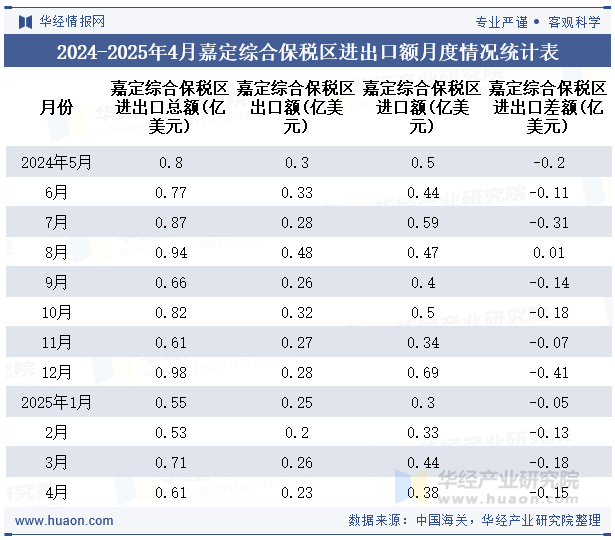 华经情报网

专业严谨 • 客观科学

2024-2025年4月嘉定综合保税区进出口额月度情况统计表

| 月份 | 嘉定综合保税区进出口总额(亿美元) | 嘉定综合保税区出口额(亿美元) | 嘉定综合保税区进口额(亿美元) | 嘉定综合保税区进出口差额(亿美元) |
|---|---|---|---|---|
| 2024年5月 | 0.8 | 0.3 | 0.5 | -0.2 |
| 6月 | 0.77 | 0.33 | 0.44 | -0.11 |
| 7月 | 0.87 | 0.28 | 0.59 | -0.31 |
| 8月 | 0.94 | 0.48 | 0.47 | 0.01 |
| 9月 | 0.66 | 0.26 | 0.4 | -0.14 |
| 10月 | 0.82 | 0.32 | 0.5 | -0.18 |
| 11月 | 0.61 | 0.27 | 0.34 | -0.07 |
| 12月 | 0.98 | 0.28 | 0.69 | -0.41 |
| 2025年1月 | 0.55 | 0.25 | 0.3 | -0.05 |
| 2月 | 0.53 | 0.2 | 0.33 | -0.13 |
| 3月 | 0.71 | 0.26 | 0.44 | -0.18 |
| 4月 | 0.61 | 0.23 | 0.38 | -0.15 |

华经产业研究院
www.huaon.com

www.huaon.com

数据来源：中国海关，华经产业研究院整理